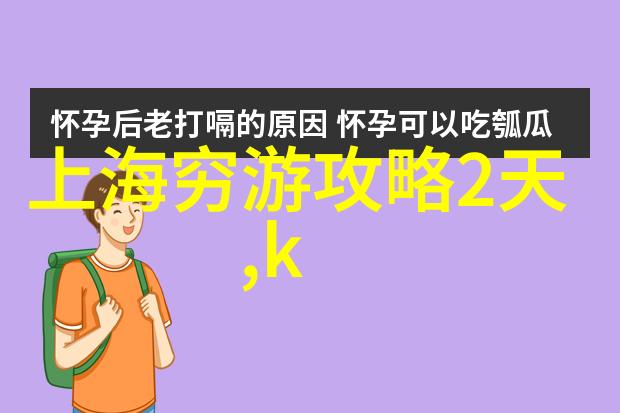 怀孕后老打嗝的原因 怀孕可以吃瓠瓜

上海穷游攻略2天,k